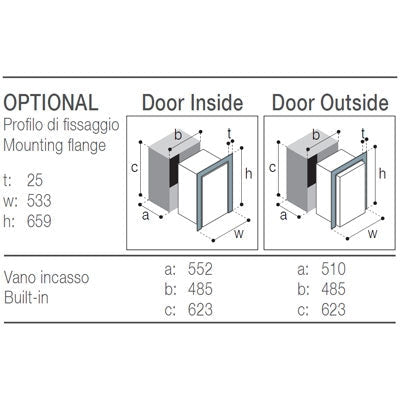 OPTIONAL
Profilo di fissaggio
Mounting flange

t: 25
w: 533
h: 659

Door Inside

b t c h a w

Door Outside

b t c h a w

Vano incasso
Built-in

a: 552
b: 485
c: 623

a: 510
b: 485
c: 623